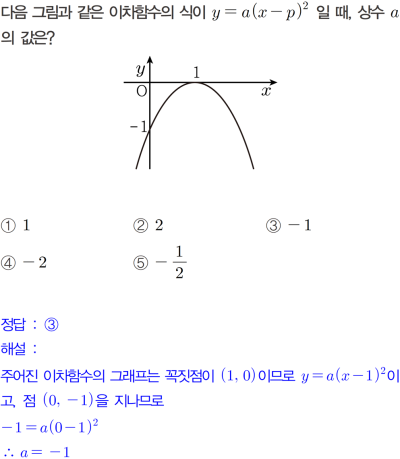 다음 그림과 같은 이차함수의 식이 $y=a(x-p)^2$ 일 때, 상수 $a$의 값은?

$y$
1
O
$x$
-1

① 1 ② 2 ③ $-1$

④ $-2$ ⑤ $-\frac{1}{2}$

정답 : ③

해설 :

주어진 이차함수의 그래프는 꼭짓점이 $(1, 0)$이므로 $y=a(x-1)^2$이고, 점 $(0, -1)$을 지나므로

$-1=a(0-1)^2$

$\therefore a=-1$